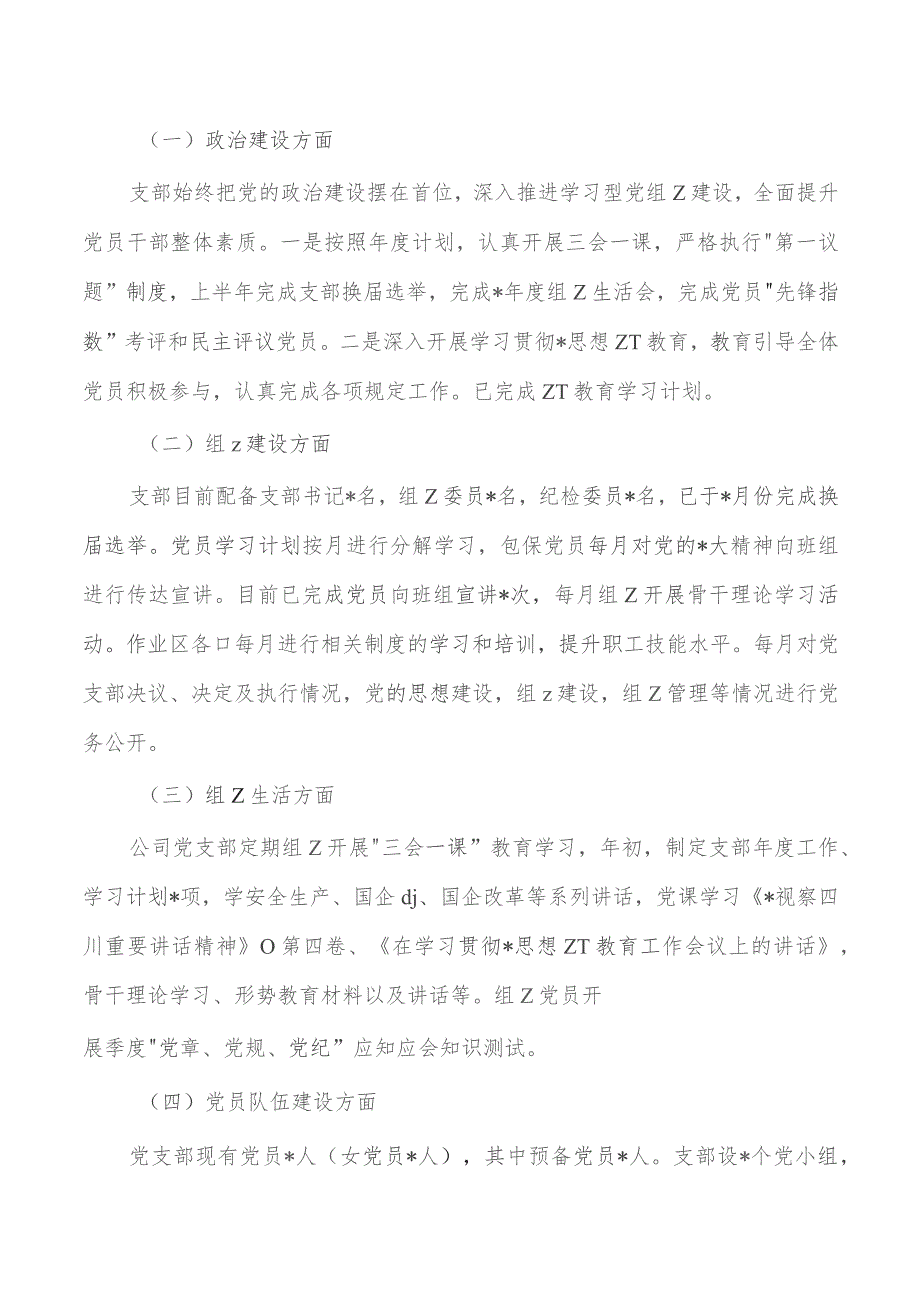 （一）政治建设方面

支部始终把党的政治建设摆在首位，深入推进学习型党组Z建设，全面提升党员干部整体素质。一是按照年度计划，认真开展三会一课，严格执行"第一议题”制度，上半年完成支部换届选举，完成*年度组Z生活会，完成党员"先锋指数”考评和民主评议党员。二是深入开展学习贯彻*思想ZT教育，教育引导全体党员积极参与，认真完成各项规定工作。已完成ZT教育学习计划。

（二）组z建设方面

支部目前配备支部书记*名，组Z委员*名，纪检委员*名，已于*月份完成换届选举。党员学习计划按月进行分解学习，包保党员每月对党的*大精神向班组进行传达宣讲。目前已完成党员向班组宣讲*次，每月组Z开展骨干理论学习活动。作业区各口每月进行相关制度的学习和培训，提升职工技能水平。每月对党支部决议、决定及执行情况，党的思想建设，组z建设，组Z管理等情况进行党务公开。

（三）组Z生活方面

公司党支部定期组Z开展"三会一课”教育学习，年初，制定支部年度工作、学习计划*项，学安全生产、国企dj、国企改革等系列讲话，党课学习《*视察四川重要讲话精神》O第四卷、《在学习贯彻*思想ZT教育工作会议上的讲话》，骨干理论学习、形势教育材料以及讲话等。组Z党员开

展季度"党章、党规、党纪”应知应会知识测试。

（四）党员队伍建设方面

党支部现有党员*人（女党员*人），其中预备党员*人。支部设*个党小组，